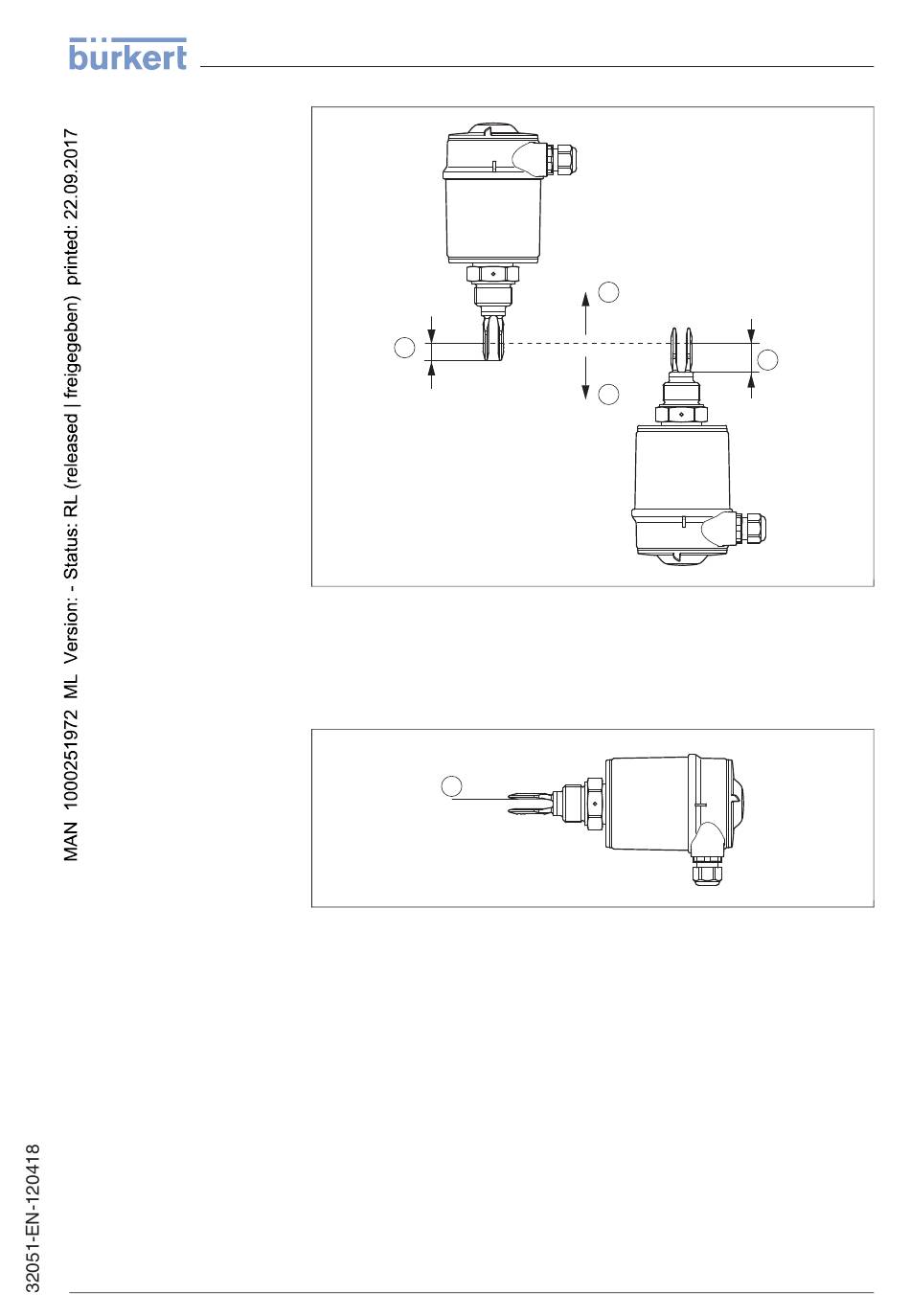 bürkert

MAN 1000251972 ML Version: - Status: RL (released | freigegeben) printed: 22.09.2017

32051-EN-120418